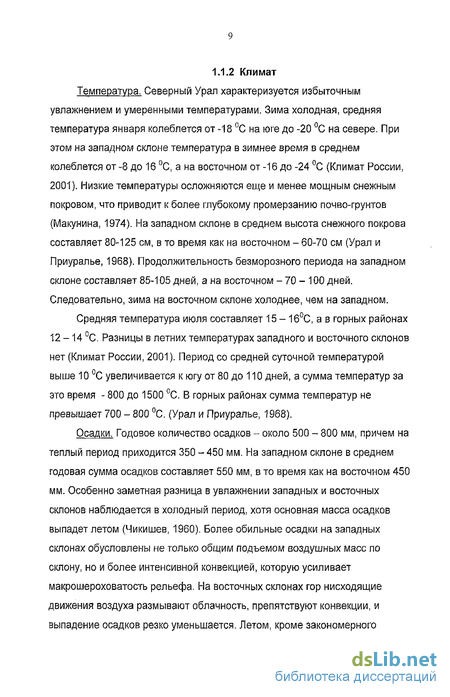 9

1.1.2 Климат

Температура. Северный Урал характеризуется избыточным увлажнением и умеренными температурами. Зима холодная, средняя температура января колеблется от -18 $^0$С на юге до -20 $^0$С на севере. При этом на западном склоне температура в зимнее время в среднем колеблется от -8 до 16 $^0$С, а на восточном от -16 до -24 $^0$С (Климат России, 2001). Низкие температуры осложняются еще и менее мощным снежным покровом, что приводит к более глубокому промерзанию почво-грунтов (Макунина, 1974). На западном склоне в среднем высота снежного покрова составляет 80-125 см, в то время как на восточном – 60-70 см (Урал и Приуралье, 1968). Продолжительность безморозного периода на западном склоне составляет 85-105 дней, а на восточном – 70 – 100 дней. Следовательно, зима на восточном склоне холоднее, чем на западном.

Средняя температура июля составляет 15 – 16$^0$С, а в горных районах 12 – 14 $^0$С. Разницы в летних температурах западного и восточного склонов нет (Климат России, 2001). Период со средней суточной температурой выше 10 $^0$С увеличивается к югу от 80 до 110 дней, а сумма температур за это время - 800 до 1500 $^0$С. В горных районах сумма температур не превышает 700 – 800 $^0$С. (Урал и Приуралье, 1968).

Осадки. Годовое количество осадков – около 500 – 800 мм, причем на теплый период приходится 350 – 450 мм. На западном склоне в среднем годовая сумма осадков составляет 550 мм, в то время как на восточном 450 мм. Особенно заметная разница в увлажнении западных и восточных склонов наблюдается в холодный период, хотя основная масса осадков выпадет летом (Чикишев, 1960). Более обильные осадки на западных склонах обусловлены не только общим подъемом воздушных масс по склону, но и более интенсивной конвекцией, которую усиливает макрошероховатость рельефа. На восточных склонах гор нисходящие движения воздуха размывают облачность, препятствуют конвекции, и выпадение осадков резко уменьшается. Летом, кроме закономерного

dsLib.net
библиотека диссертаций